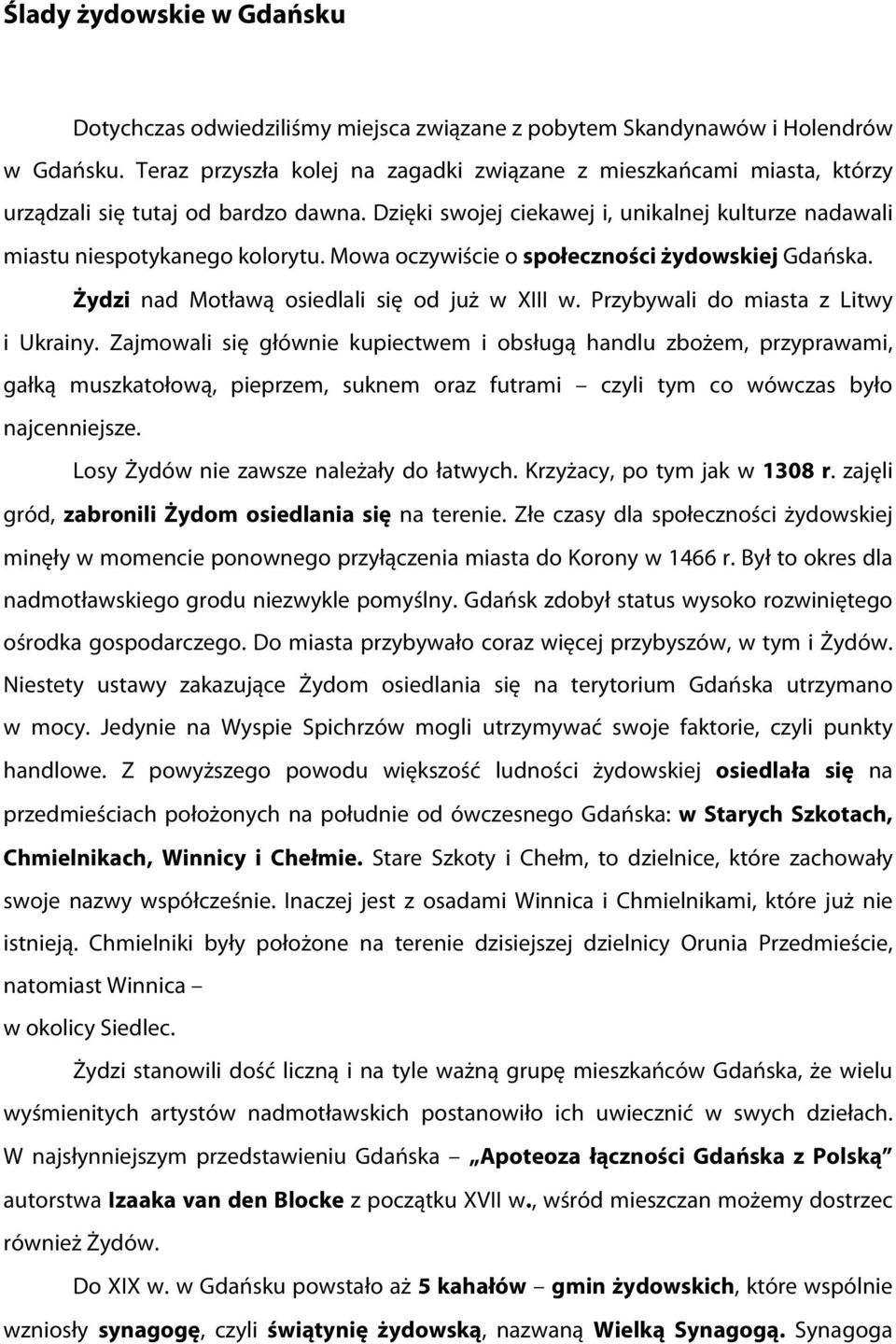 Ślady żydowskie w Gdańsku

Dotychczas odwiedziliśmy miejsca związane z pobytem Skandynawów i Holendrów w Gdańsku. Teraz przyszła kolej na zagadki związane z mieszkańcami miasta, którzy urządzali się tutaj od bardzo dawna. Dzięki swojej ciekawej i, unikalnej kulturze nadawali miastu niespotykanego kolorytu. Mowa oczywiście o społeczności żydowskiej Gdańska.

Żydzi nad Motławą osiedlali się od już w XIII w. Przybywali do miasta z Litwy i Ukrainy. Zajmowali się głównie kupiectwem i obsługą handlu zbożem, przyprawami, gałką muszkatołową, pieprzem, suknem oraz futrami – czyli tym co wówczas było najcenniejsze.

Losy Żydów nie zawsze należały do łatwych. Krzyżacy, po tym jak w 1308 r. zajęli gród, zabronili Żydom osiedlania się na terenie. Złe czasy dla społeczności żydowskiej minęły w momencie ponownego przyłączenia miasta do Korony w 1466 r. Był to okres dla nadmotławskiego grodu niezwykle pomyślny. Gdańsk zdobył status wysoko rozwiniętego ośrodka gospodarczego. Do miasta przybywało coraz więcej przybyszów, w tym i Żydów. Niestety ustawy zakazujące Żydom osiedlania się na terytorium Gdańska utrzymano w mocy. Jedynie na Wyspie Spichrzów mogli utrzymywać swoje faktorie, czyli punkty handlowe. Z powyższego powodu większość ludności żydowskiej osiedlała się na przedmieściach położonych na południe od ówczesnego Gdańska: w Starych Szkotach, Chmielnikach, Winnicy i Chełmie. Stare Szkoty i Chełm, to dzielnice, które zachowały swoje nazwy współcześnie. Inaczej jest z osadami Winnica i Chmielnikami, które już nie istnieją. Chmielniki były położone na terenie dzisiejszej dzielnicy Orunia Przedmieście, natomiast Winnica –
w okolicy Siedlec.

Żydzi stanowili dość liczną i na tyle ważną grupę mieszkańców Gdańska, że wielu wyśmienitych artystów nadmotławskich postanowiło ich uwiecznić w swych dziełach. W najsłynniejszym przedstawieniu Gdańska – „Apoteoza łączności Gdańska z Polską” autorstwa Izaaka van den Blocke z początku XVII w., wśród mieszczan możemy dostrzec również Żydów.

Do XIX w. w Gdańsku powstało aż 5 kahałów – gmin żydowskich, które wspólnie wzniosły synagogę, czyli świątynię żydowską, nazwaną Wielką Synagogą. Synagoga